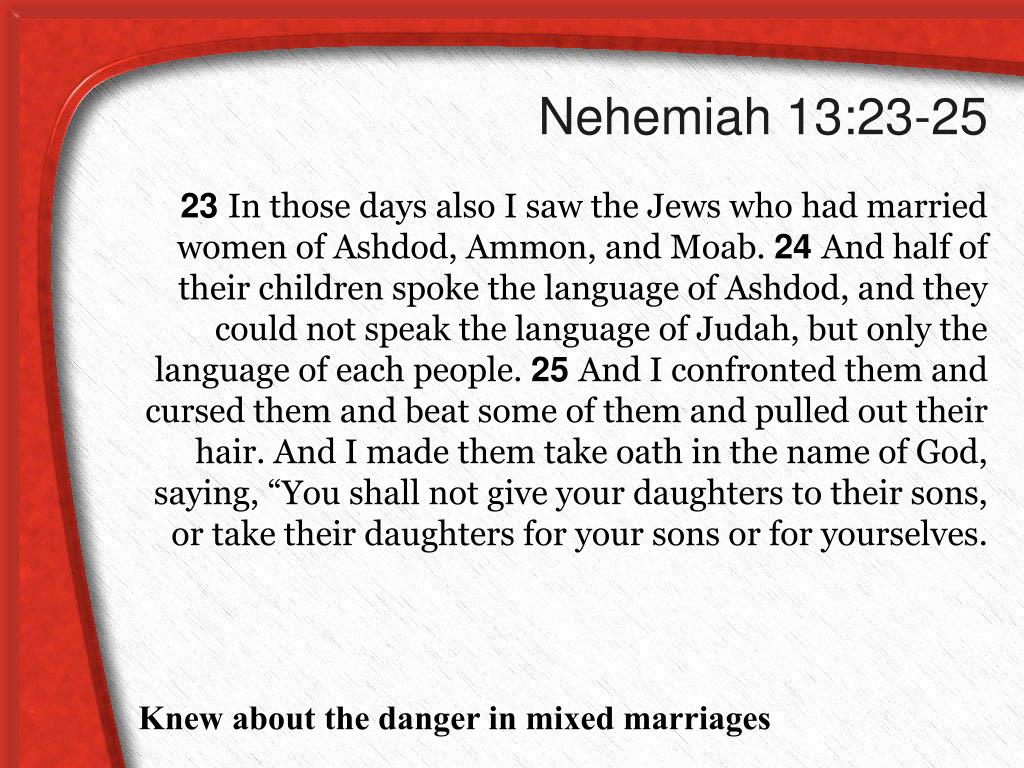 Nehemiah 13:23-25

23 In those days also I saw the Jews who had married women of Ashdod, Ammon, and Moab. 24 And half of their children spoke the language of Ashdod, and they could not speak the language of Judah, but only the language of each people. 25 And I confronted them and cursed them and beat some of them and pulled out their hair. And I made them take oath in the name of God, saying, “You shall not give your daughters to their sons, or take their daughters for your sons or for yourselves.

Knew about the danger in mixed marriages